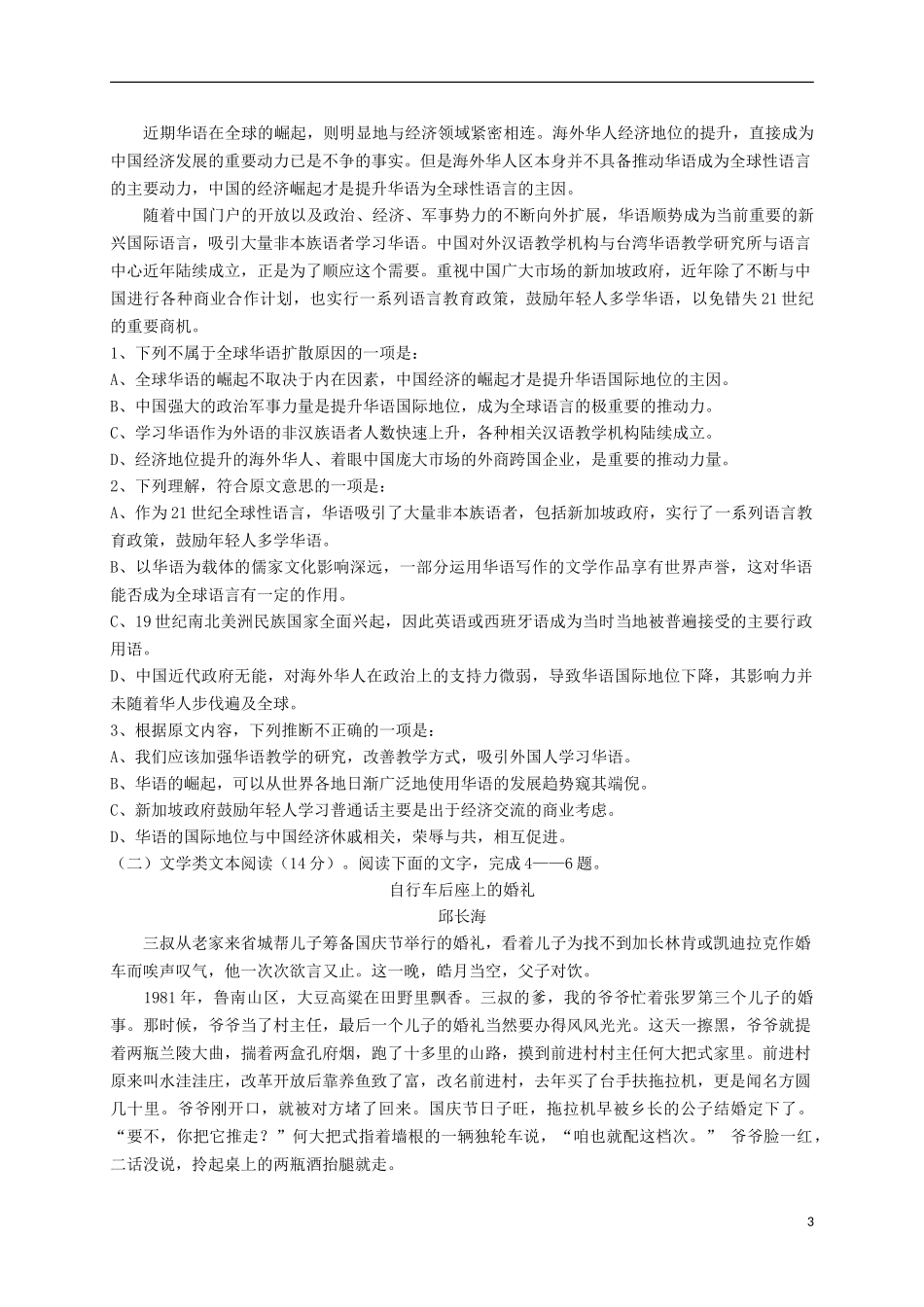 近期华语在全球的崛起，则明显地与经济领域紧密相连。海外华人经济地位的提升，直接成为中国经济发展的重要动力已是不争的事实。但是海外华人区本身并不具备推动华语成为全球性语言的主要动力，中国的经济崛起才是提升华语为全球性语言的主因。

随着中国门户的开放以及政治、经济、军事势力的不断向外扩展，华语顺势成为当前重要的新兴国际语言，吸引大量非本族语者学习华语。中国对外汉语教学机构与台湾华语教学研究所与语言中心近年陆续成立，正是为了顺应这个需要。重视中国广大市场的新加坡政府，近年除了不断与中国进行各种商业合作计划，也实行一系列语言教育政策，鼓励年轻人多学华语，以免错失21世纪的重要商机。

1、下列不属于全球华语扩散原因的一项是：
A、全球华语的崛起不取决于内在因素，中国经济的崛起才是提升华语国际地位的主因。
B、中国强大的政治军事力量是提升华语国际地位，成为全球语言的极重要的推动力。
C、学习华语作为外语的非汉族语者人数快速上升，各种相关汉语教学机构陆续成立。
D、经济地位提升的海外华人、着眼中国庞大市场的外商跨国企业，是重要的推动力量。
2、下列理解，符合原文意思的一项是：
A、作为21世纪全球性语言，华语吸引了大量非本族语者，包括新加坡政府，实行了一系列语言教育政策，鼓励年轻人多学华语。
B、以华语为载体的儒家文化影响深远，一部分运用华语写作的文学作品享有世界声誉，这对华语能否成为全球语言有一定的作用。
C、19世纪南北美洲民族国家全面兴起，因此英语或西班牙语成为当时当地被普遍接受的主要行政用语。
D、中国近代政府无能，对海外华人在政治上的支持力微弱，导致华语国际地位下降，其影响力并未随着华人步伐遍及全球。
3、根据原文内容，下列推断不正确的一项是：
A、我们应该加强华语教学的研究，改善教学方式，吸引外国人学习华语。
B、华语的崛起，可以从世界各地日渐广泛地使用华语的发展趋势窥其端倪。
C、新加坡政府鼓励年轻人学习普通话主要是出于经济交流的商业考虑。
D、华语的国际地位与中国经济休戚相关，荣辱与共，相互促进。
（二）文学类文本阅读（14分）。阅读下面的文字，完成4——6题。

自行车后座上的婚礼
邱长海

三叔从老家来省城帮儿子筹备国庆节举行的婚礼，看着儿子为找不到加长林肯或凯迪拉克作婚车而唉声叹气，他一次次欲言又止。这一晚，皓月当空，父子对饮。

1981年，鲁南山区，大豆高粱在田野里飘香。三叔的爹，我的爷爷忙着张罗第三个儿子的婚事。那时候，爷爷当了村主任，最后一个儿子的婚礼当然要办得风风光光。这天一擦黑，爷爷就提着两瓶兰陵大曲，揣着两盒孔府烟，跑了十多里的山路，摸到前进村村主任何大把式家里。前进村原来叫水洼洼庄，改革开放后靠养鱼致了富，改名前进村，去年买了台手扶拖拉机，更是闻名方圆几十里。爷爷刚开口，就被对方堵了回来。国庆节日子旺，拖拉机早被乡长的公子结婚定下了。“要不，你把它推走？”何大把式指着墙根的一辆独轮车说，“咱也就配这档次。” 爷爷脸一红，二话没说，拎起桌上的两瓶酒抬腿就走。

3